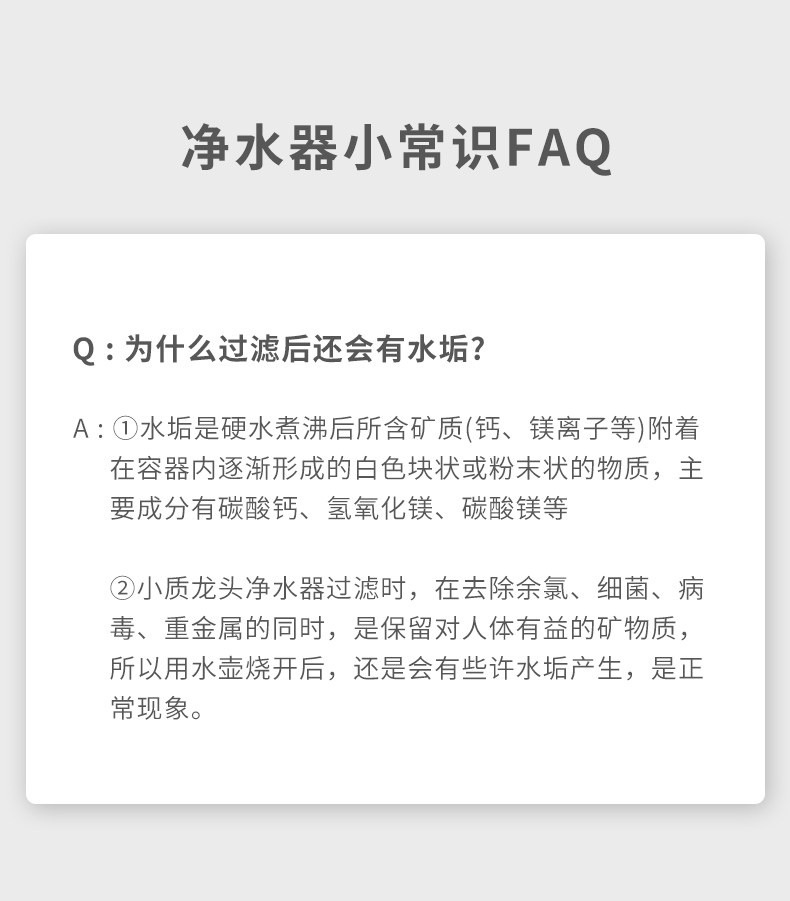 净水器小常识FAQ

Q：为什么过滤后还会有水垢？

A：①水垢是硬水煮沸后所含矿质(钙、镁离子等)附着在容器内逐渐形成的白色块状或粉末状的物质，主要成分有碳酸钙、氢氧化镁、碳酸镁等

②小质龙头净水器过滤时，在去除余氯、细菌、病毒、重金属的同时，是保留对人体有益的矿物质，所以用水壶烧开后，还是会有些许水垢产生，是正常现象。